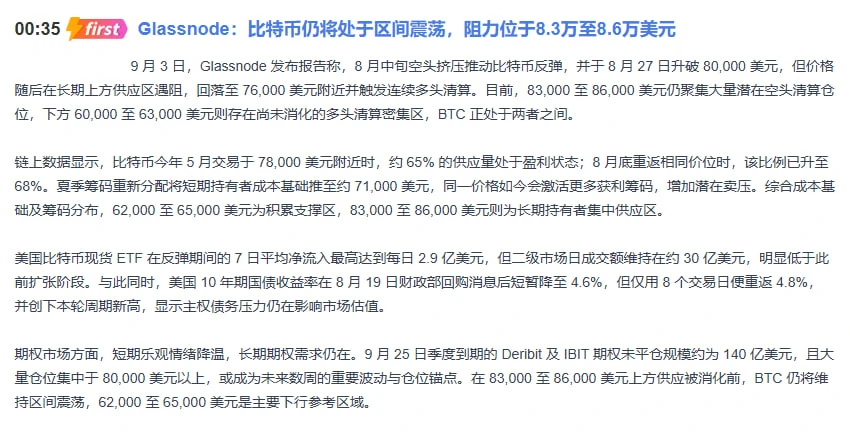 00:35 first Glassnode：比特币仍将处于区间震荡，阻力位于8.3万至8.6万美元

9 月 3 日，Glassnode 发布报告称，8 月中旬空头挤压推动比特币反弹，并于 8 月 27 日升破 80,000 美元，但价格随后在长期上方供应区遇阻，回落至 76,000 美元附近并触发连续多头清算。目前，83,000 至 86,000 美元仍聚集大量潜在空头清算仓位，下方 60,000 至 63,000 美元则存在尚未消化的多头清算密集区，BTC 正处于两者之间。

链上数据显示，比特币今年 5 月交易于 78,000 美元附近时，约 65% 的供应量处于盈利状态；8 月底重返相同价位时，该比例已升至 68%。夏季筹码重新分配将短期持有者成本基础推至约 71,000 美元，同一价格如今会激活更多获利筹码，增加潜在卖压。综合成本基础及筹码分布，62,000 至 65,000 美元为积累支撑区，83,000 至 86,000 美元则为长期持有者集中供应区。

美国比特币现货 ETF 在反弹期间的 7 日平均净流入最高达到每日 2.9 亿美元，但二级市场日成交额维持在约 30 亿美元，明显低于此前扩张阶段。与此同时，美国 10 年期国债收益率在 8 月 19 日财政部回购消息后短暂降至 4.6%，但仅用 8 个交易日便重返 4.8%，并创下本轮周期新高，显示主权债务压力仍在影响市场估值。

期权市场方面，短期乐观情绪降温，长期期权需求仍在。9 月 25 日季度到期的 Deribit 及 IBIT 期权未平仓规模约为 140 亿美元，且大量仓位集中于 80,000 美元以上，或成为未来数周的重要波动与仓位锚点。在 83,000 至 86,000 美元上方供应被消化前，BTC 仍将维持区间震荡，62,000 至 65,000 美元是主要下行参考区域。